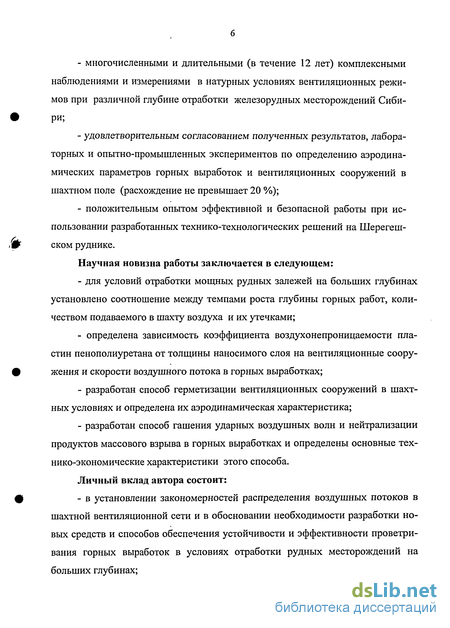 6

- многочисленными и длительными (в течение 12 лет) комплексными наблюдениями и измерениями в натурных условиях вентиляционных режимов при различной глубине отработки железорудных месторождений Сибири;

- удовлетворительным согласованием полученных результатов, лабораторных и опытно-промышленных экспериментов по определению аэродинамических параметров горных выработок и вентиляционных сооружений в шахтном поле (расхождение не превышает 20 %);

- положительным опытом эффективной и безопасной работы при использовании разработанных технико-технологических решений на Шерегешском руднике.

Научная новизна работы заключается в следующем:

- для условий отработки мощных рудных залежей на больших глубинах установлено соотношение между темпами роста глубины горных работ, количеством подаваемого в шахту воздуха и их утечками;

- определена зависимость коэффициента воздухонепроницаемости пластин пенополиуретана от толщины наносимого слоя на вентиляционные сооружения и скорости воздушного потока в горных выработках;

- разработан способ герметизации вентиляционных сооружений в шахтных условиях и определена их аэродинамическая характеристика;

- разработан способ гашения ударных воздушных волн и нейтрализации продуктов массового взрыва в горных выработках и определены основные технико-экономические характеристики этого способа.

Личный вклад автора состоит:

- в установлении закономерностей распределения воздушных потоков в шахтной вентиляционной сети и в обосновании необходимости разработки новых средств и способов обеспечения устойчивости и эффективности проветривания горных выработок в условиях отработки рудных месторождений на больших глубинах;

dsLib.net
библиотека диссертаций